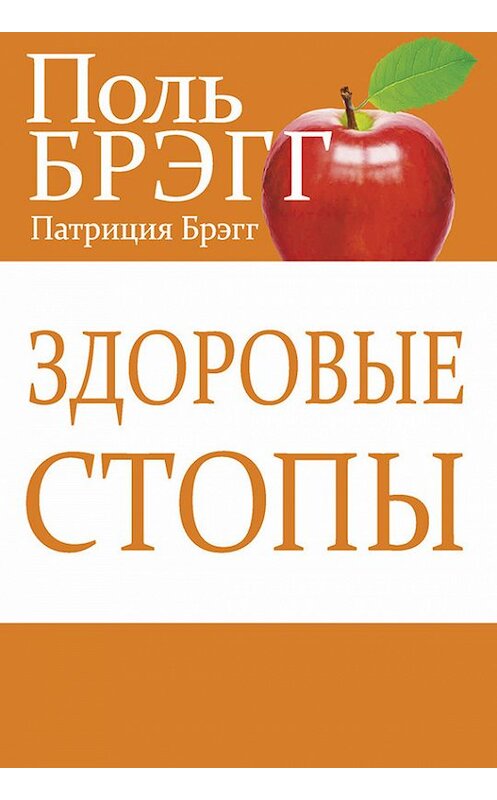 Поль
БРЭГГ
Патриция Брэгг

ЗДОРОВЫЕ
СТОПЫ